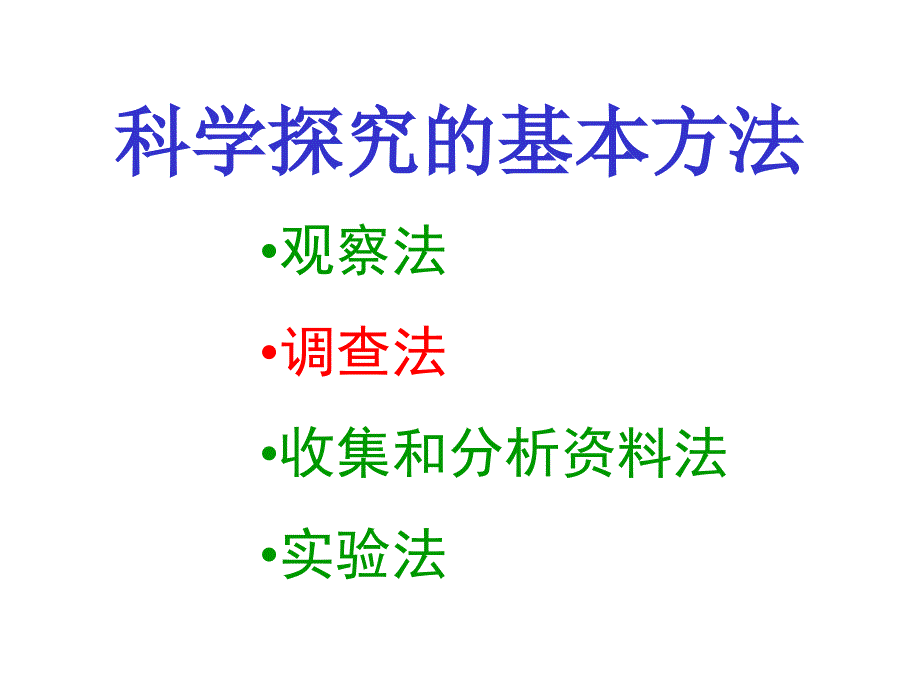 科学探究的基本方法

•观察法

•调查法

•收集和分析资料法

•实验法